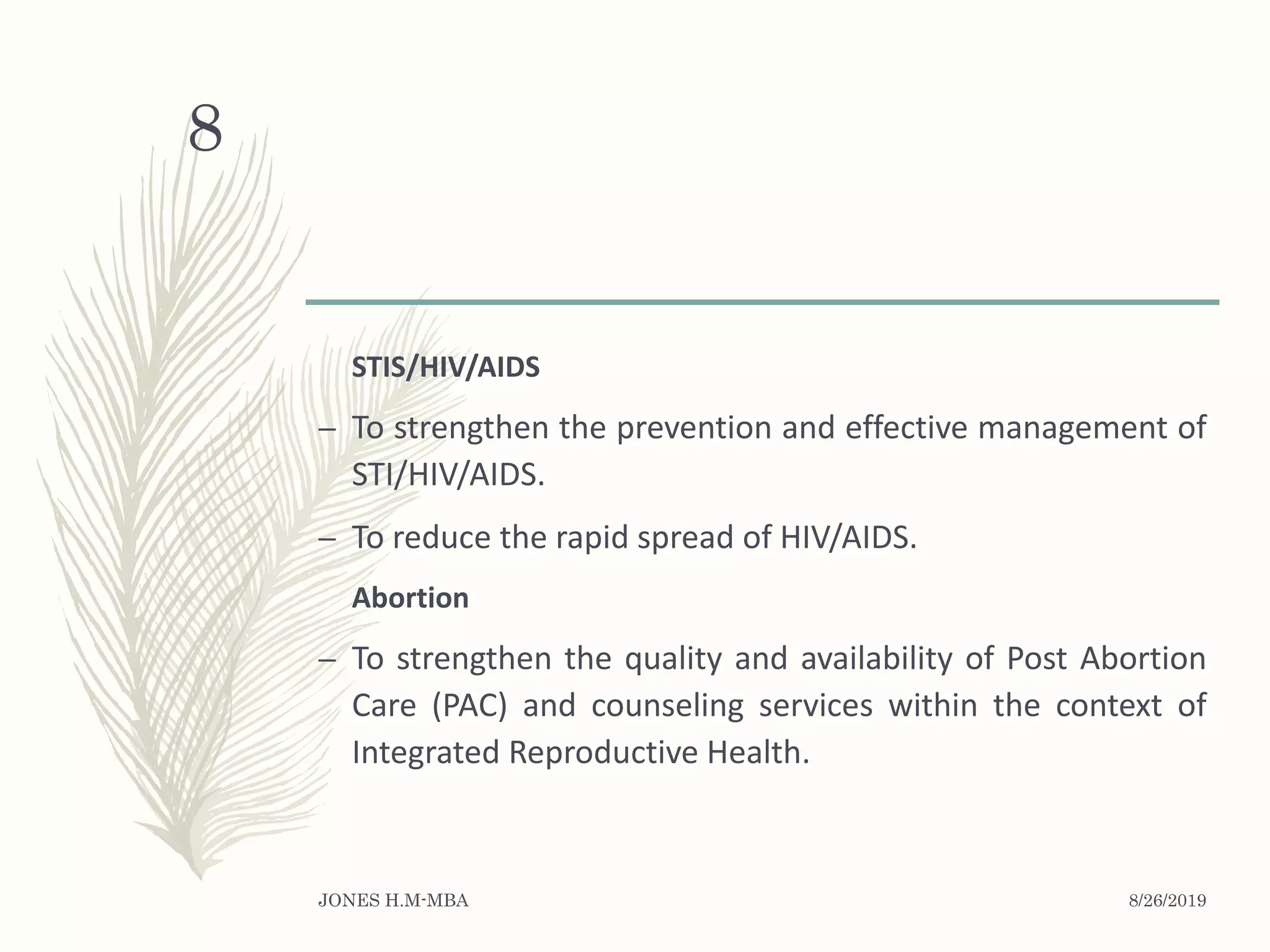 8

STIS/HIV/AIDS

– To strengthen the prevention and effective management of STI/HIV/AIDS.

– To reduce the rapid spread of HIV/AIDS.

Abortion

– To strengthen the quality and availability of Post Abortion Care (PAC) and counseling services within the context of Integrated Reproductive Health.

JONES H.M-MBA

8/26/2019